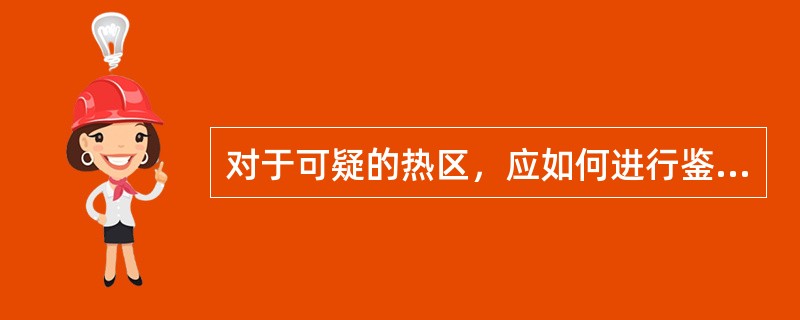 对于可疑的热区，应如何进行鉴...